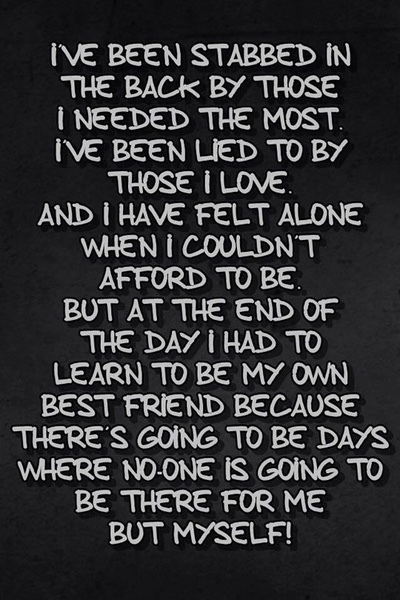 I'VE BEEN STABBED IN THE BACK BY THOSE I NEEDED THE MOST. I'VE BEEN LIED TO BY THOSE I LOVE. AND I HAVE FELT ALONE WHEN I COULDN'T AFFORD TO BE. BUT AT THE END OF THE DAY I HAD TO LEARN TO BE MY OWN BEST FRIEND BECAUSE THERE'S GOING TO BE DAYS WHERE NO-ONE IS GOING TO BE THERE FOR ME BUT MYSELF!